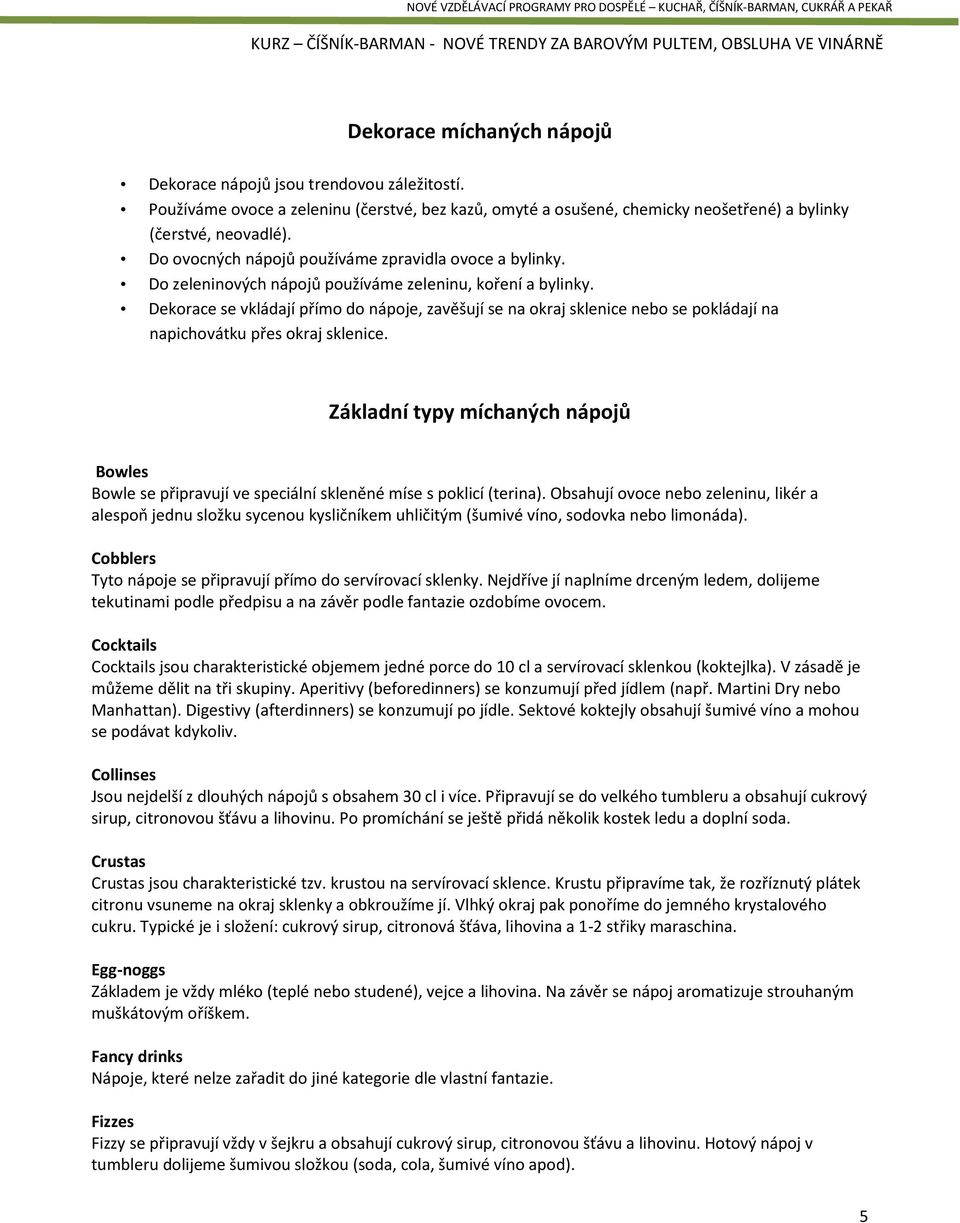 NOVÉ VZDĚLÁVACÍ PROGRAMY PRO DOSPĚLÉ – KUCHAŘ, ČÍŠNÍK-BARMAN, CUKRÁŘ A PEKAŘ

KURZ – ČÍŠNÍK-BARMAN - NOVÉ TRENDY ZA BAROVÝM PULTEM, OBSLUHA VE VINÁRNĚ

Dekorace míchaných nápojů

• Dekorace nápojů jsou trendovou záležitostí.
• Používáme ovoce a zeleninu (čerstvé, bez kazů, omyté a osušené, chemicky neošetřené) a bylinky (čerstvé, neovadlé).
• Do ovocných nápojů používáme zpravidla ovoce a bylinky.
• Do zeleninových nápojů používáme zeleninu, koření a bylinky.
• Dekorace se vkládají přímo do nápoje, zavěšují se na okraj sklenice nebo se pokládají na napichovátku přes okraj sklenice.

Základní typy míchaných nápojů

Bowles
Bowle se připravují ve speciální skleněné míse s poklicí (terina). Obsahují ovoce nebo zeleninu, likér a alespoň jednu složku sycenou kysličníkem uhličitým (šumivé víno, sodovka nebo limonáda).

Cobblers
Tyto nápoje se připravují přímo do servírovací sklenky. Nejdříve jí naplníme drceným ledem, dolijeme tekutinami podle předpisu a na závěr podle fantazie ozdobíme ovocem.

Cocktails
Cocktails jsou charakteristické objemem jedné porce do 10 cl a servírovací sklenkou (koktejlka). V zásadě je můžeme dělit na tři skupiny. Aperitivy (beforedinners) se konzumují před jídlem (např. Martini Dry nebo Manhattan). Digestivy (afterdinners) se konzumují po jídle. Sektové koktejly obsahují šumivé víno a mohou se podávat kdykoliv.

Collinses
Jsou nejdelší z dlouhých nápojů s obsahem 30 cl i více. Připravují se do velkého tumbleru a obsahují cukrový sirup, citronovou šťávu a lihovinu. Po promíchání se ještě přidá několik kostek ledu a doplní soda.

Crustas
Crustas jsou charakteristické tzv. krustou na servírovací sklence. Krustu připravíme tak, že rozříznutý plátek citronu vsuneme na okraj sklenky a obkroužíme jí. Vlhký okraj pak ponoříme do jemného krystalového cukru. Typické je i složení: cukrový sirup, citronová šťáva, lihovina a 1-2 střiky maraschina.

Egg-noggs
Základem je vždy mléko (teplé nebo studené), vejce a lihovina. Na závěr se nápoj aromatizuje strouhaným muškátovým oříškem.

Fancy drinks
Nápoje, které nelze zařadit do jiné kategorie dle vlastní fantazie.

Fizzes
Fizzy se připravují vždy v šejkru a obsahují cukrový sirup, citronovou šťávu a lihovinu. Hotový nápoj v tumbleru dolijeme šumivou složkou (soda, cola, šumivé víno apod).

5